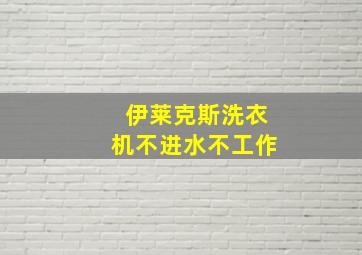 伊莱克斯洗衣机不进水不工作